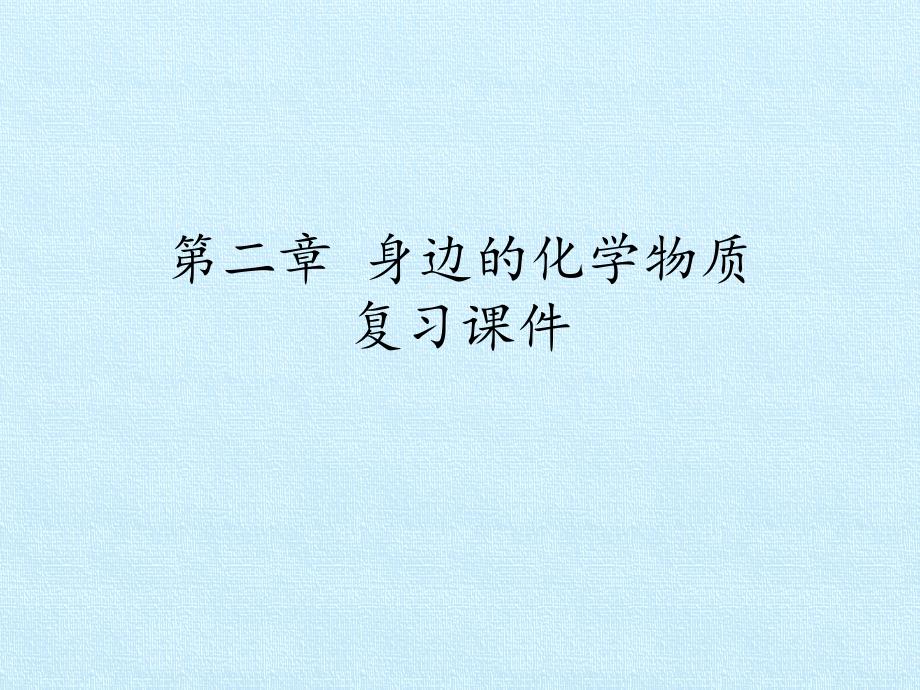 第二章 身边的化学物质
复习课件